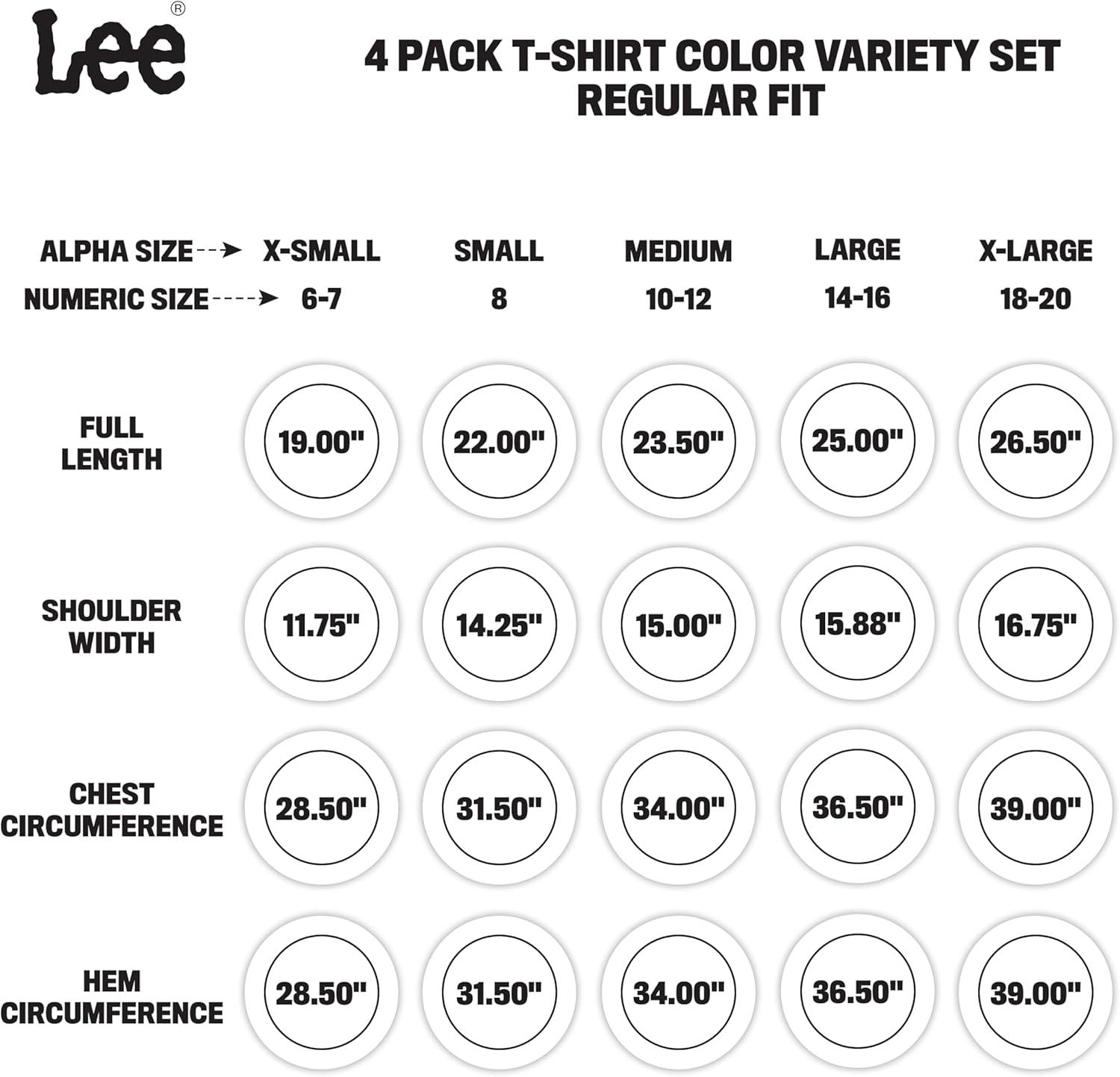 Lee®

4 PACK T-SHIRT COLOR VARIETY SET
REGULAR FIT

| ALPHA SIZE | X-SMALL | SMALL | MEDIUM | LARGE | X-LARGE |
|---|---|---|---|---|---|
| NUMERIC SIZE | 6-7 | 8 | 10-12 | 14-16 | 18-20 |
| FULL LENGTH | 19.00" | 22.00" | 23.50" | 25.00" | 26.50" |
| SHOULDER WIDTH | 11.75" | 14.25" | 15.00" | 15.88" | 16.75" |
| CHEST CIRCUMFERENCE | 28.50" | 31.50" | 34.00" | 36.50" | 39.00" |
| HEM CIRCUMFERENCE | 28.50" | 31.50" | 34.00" | 36.50" | 39.00" |